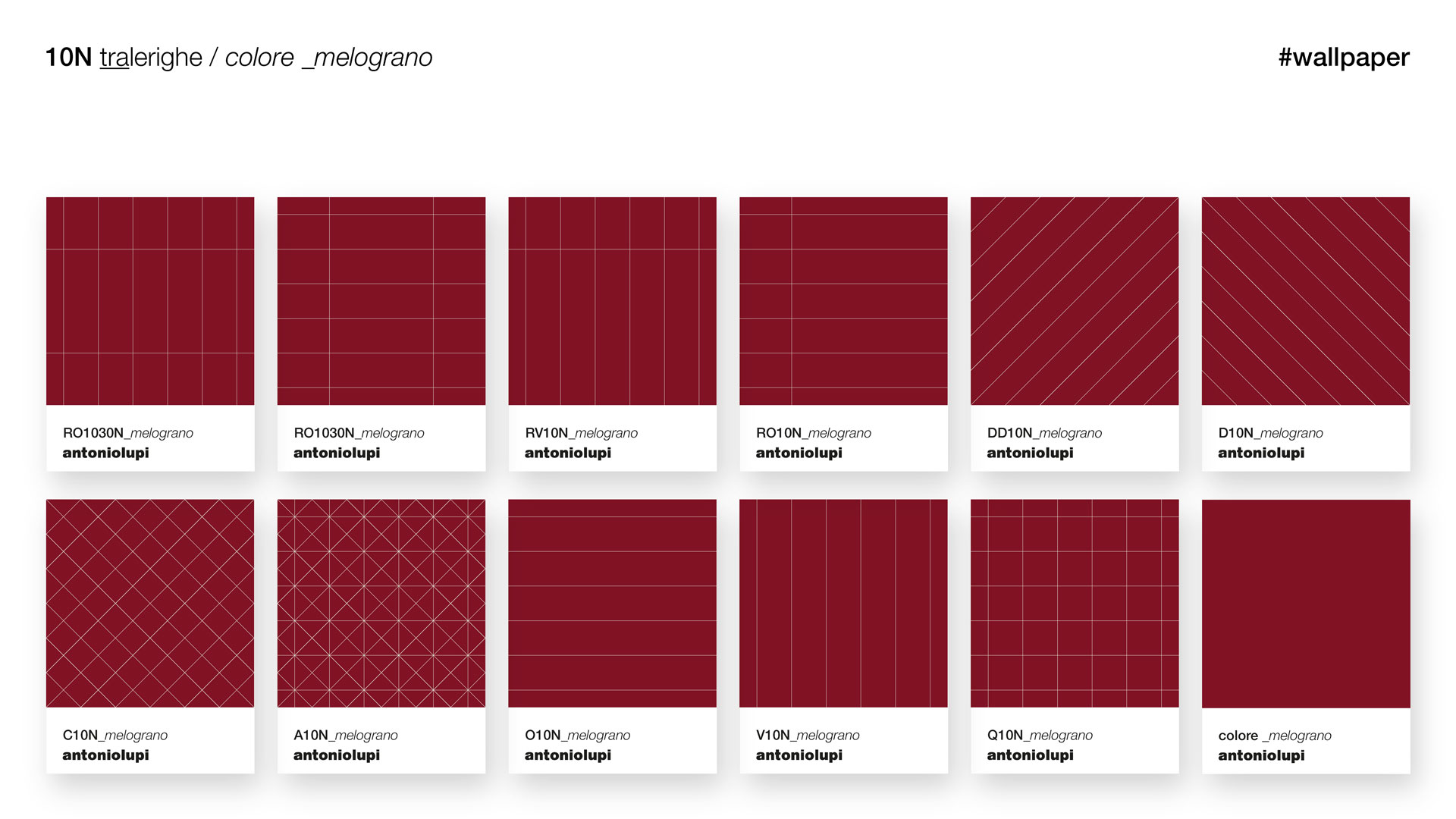 10N tralerighe / colore _melograno

#wallpaper

RO1030N_melograno
antoniolupi

RO1030N_melograno
antoniolupi

RV10N_melograno
antoniolupi

RO10N_melograno
antoniolupi

DD10N_melograno
antoniolupi

D10N_melograno
antoniolupi

C10N_melograno
antoniolupi

A10N_melograno
antoniolupi

O10N_melograno
antoniolupi

V10N_melograno
antoniolupi

Q10N_melograno
antoniolupi

colore _melograno
antoniolupi